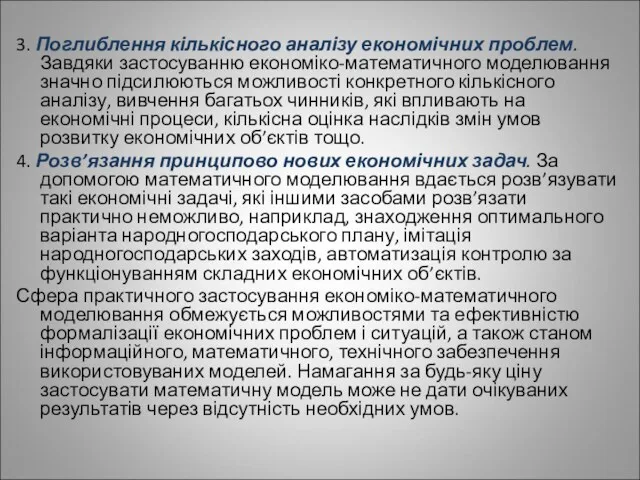 3. Поглиблення кількісного аналізу економічних проблем. Завдяки застосуванню економіко-математичного моделювання значно підсилюються можливості конкретного кількісного аналізу, вивчення багатьох чинників, які впливають на економічні процеси, кількісна оцінка наслідків змін умов розвитку економічних об’єктів тощо.

4. Розв’язання принципово нових економічних задач. За допомогою математичного моделювання вдається розв’язувати такі економічні задачі, які іншими засобами розв’язати практично неможливо, наприклад, знаходження оптимального варіанта народногосподарського плану, імітація народногосподарських заходів, автоматизація контролю за функціонуванням складних економічних об’єктів.

Сфера практичного застосування економіко-математичного моделювання обмежується можливостями та ефективністю формалізації економічних проблем і ситуацій, а також станом інформаційного, математичного, технічного забезпечення використовуваних моделей. Намагання за будь-яку ціну застосувати математичну модель може не дати очікуваних результатів через відсутність необхідних умов.